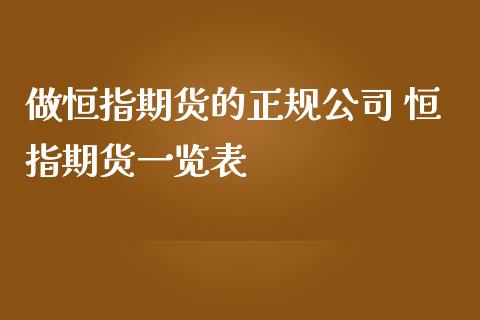 做恒指期货的正规公司 恒指期货一览表